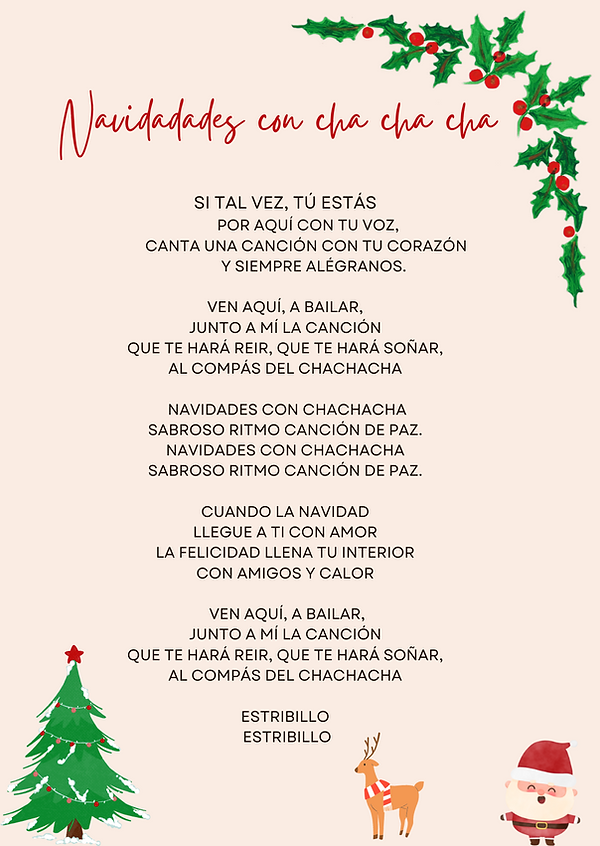 Navidadades con cha cha cha

SI TAL VEZ, TÚ ESTÁS
POR AQUÍ CON TU VOZ,
CANTA UNA CANCIÓN CON TU CORAZÓN
Y SIEMPRE ALÉGRANOS.

VEN AQUÍ, A BAILAR,
JUNTO A MÍ LA CANCIÓN
QUE TE HARÁ REIR, QUE TE HARÁ SOÑAR,
AL COMPÁS DEL CHACHACHA

NAVIDADES CON CHACHACHA
SABROSO RITMO CANCIÓN DE PAZ.
NAVIDADES CON CHACHACHA
SABROSO RITMO CANCIÓN DE PAZ.

CUANDO LA NAVIDAD
LLEGUE A TI CON AMOR
LA FELICIDAD LLENA TU INTERIOR
CON AMIGOS Y CALOR

VEN AQUÍ, A BAILAR,
JUNTO A MÍ LA CANCIÓN
QUE TE HARÁ REIR, QUE TE HARÁ SOÑAR,
AL COMPÁS DEL CHACHACHA

ESTRIBILLO
ESTRIBILLO